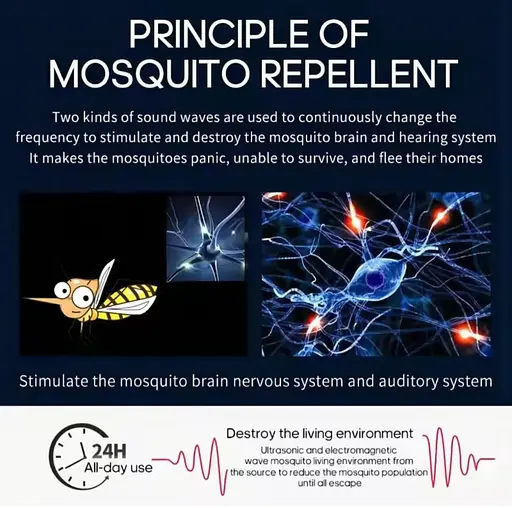 PRINCIPLE OF MOSQUITO REPELLENT

Two kinds of sound waves are used to continuously change the frequency to stimulate and destroy the mosquito brain and hearing system It makes the mosquitoes panic, unable to survive, and flee their homes

Stimulate the mosquito brain nervous system and auditory system

24H
All-day use

Destroy the living environment

Ultrasonic and electromagnetic wave mosquito living environment from the source to reduce the mosquito population until all escape